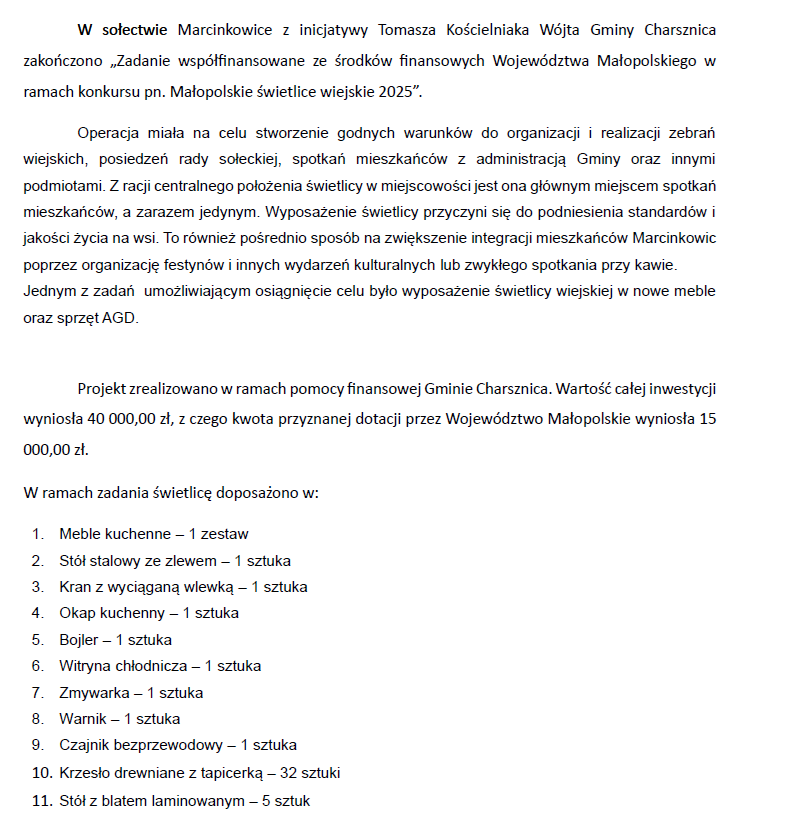 W sołectwie Marcinkowice z inicjatywy Tomasza Kościelniaka Wójta Gminy Charsznica zakończono „Zadanie współfinansowane ze środków finansowych Województwa Małopolskiego w ramach konkursu pn. Małopolskie świetlice wiejskie 2025”.

Operacja miała na celu stworzenie godnych warunków do organizacji i realizacji zebrań wiejskich, posiedzeń rady sołeckiej, spotkań mieszkańców z administracją Gminy oraz innymi podmiotami. Z racji centralnego położenia świetlicy w miejscowości jest ona głównym miejscem spotkań mieszkańców, a zarazem jedynym. Wyposażenie świetlicy przyczyni się do podniesienia standardów i jakości życia na wsi. To również pośrednio sposób na zwiększenie integracji mieszkańców Marcinkowic poprzez organizację festynów i innych wydarzeń kulturalnych lub zwykłego spotkania przy kawie. Jednym z zadań umożliwiającym osiągnięcie celu było wyposażenie świetlicy wiejskiej w nowe meble oraz sprzęt AGD.

Projekt zrealizowano w ramach pomocy finansowej Gminie Charsznica. Wartość całej inwestycji wyniosła 40 000,00 zł, z czego kwota przyznanej dotacji przez Województwo Małopolskie wyniosła 15 000,00 zł.

W ramach zadania świetlicę doposażono w:

1. Meble kuchenne – 1 zestaw
2. Stół stalowy ze zlewem – 1 sztuka
3. Kran z wyciąganą wlewką – 1 sztuka
4. Okap kuchenny – 1 sztuka
5. Bojler – 1 sztuka
6. Witryna chłodnicza – 1 sztuka
7. Zmywarka – 1 sztuka
8. Warnik – 1 sztuka
9. Czajnik bezprzewodowy – 1 sztuka
10. Krzesło drewniane z tapicerką – 32 sztuki
11. Stół z blatem laminowanym – 5 sztuk